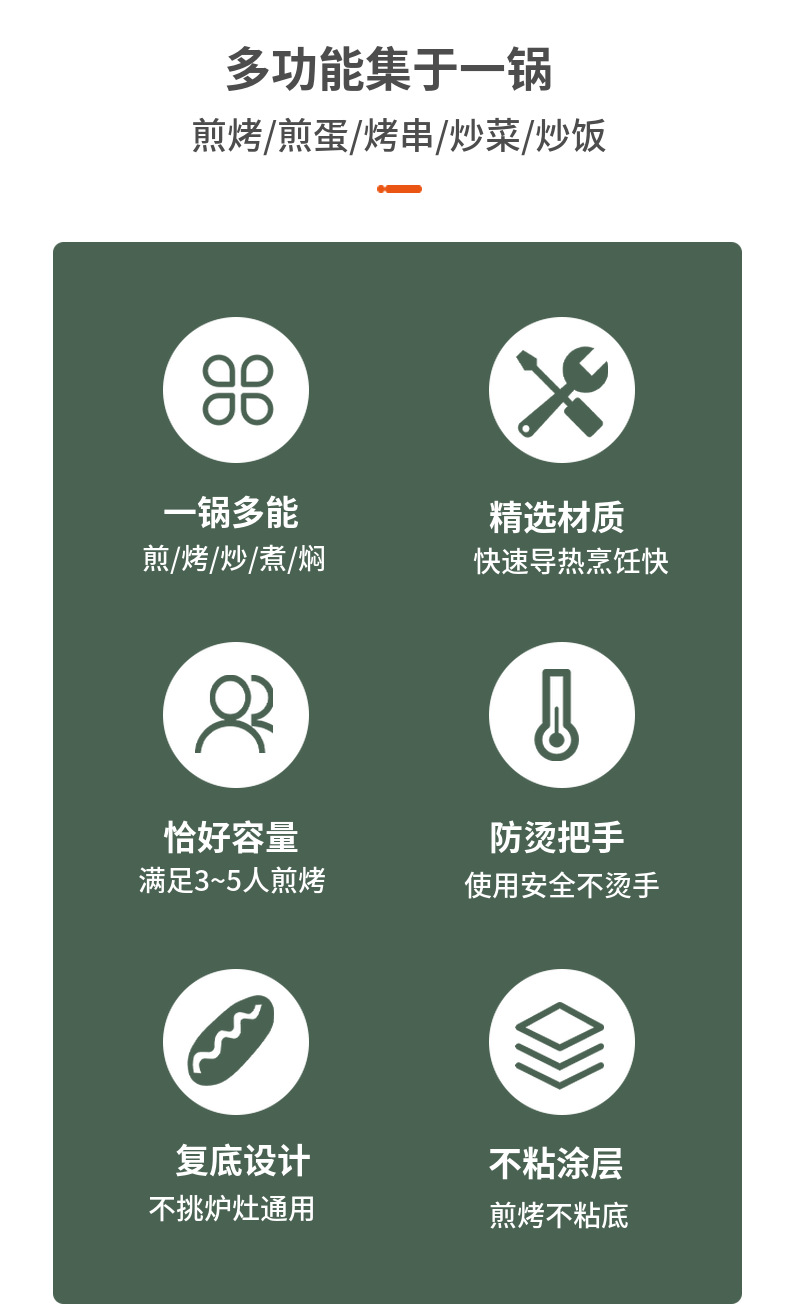 多功能集于一锅
煎烤/煎蛋/烤串/炒菜/炒饭

一锅多能
煎/烤/炒/煮/焖

精选材质
快速导热烹饪快

恰好容量
满足3~5人煎烤

防烫把手
使用安全不烫手

复底设计
不挑炉灶通用

不粘涂层
煎烤不粘底